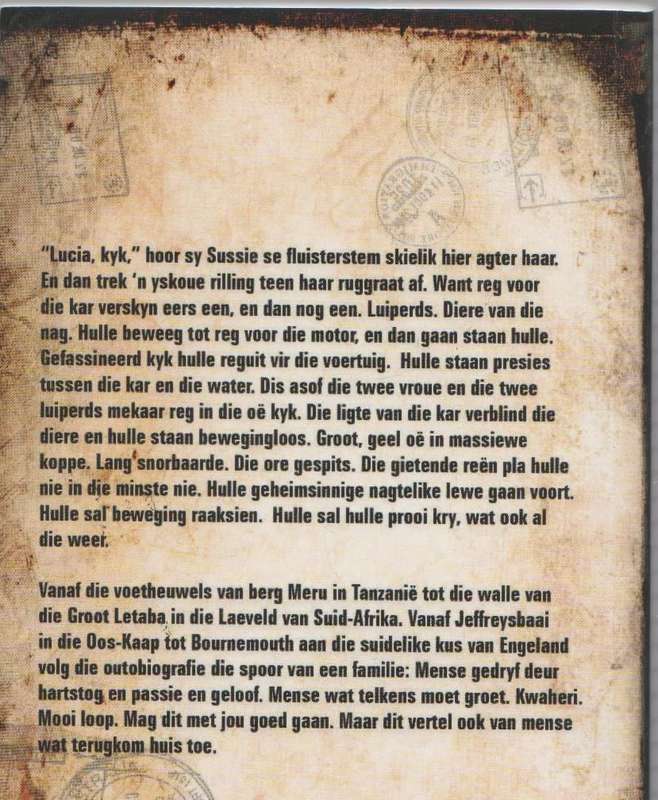 "Lucia, kyk," hoor sy Sussie se fluisterstem skielik hier agter haar. En dan trek 'n yskoue rilling teen haar ruggraat af. Want reg voor die kar verskyn eers een, en dan nog een. Luiperds. Diere van die nag. Hulle beweeg tot reg voor die motor, en dan gaan staan hulle. Gefassineerd kyk hulle reguit vir die voertuig. Hulle staan presies tussen die kar en die water. Dis asof die twee vroue en die twee luiperds mekaar reg in die oë kyk. Die ligte van die kar verblind die diere en hulle staan bewegingloos. Groot, geel oë in massiewe koppe. Lang snorbaarde. Die ore gespits. Die gietende reën pla hulle nie in die minste nie. Hulle geheimsinnige nagtelike lewe gaan voort. Hulle sal beweging raaksien. Hulle sal hulle prooi kry, wat ook al die weer.

Vanaf die voetheuwels van berg Meru in Tanzanië tot die walle van die Groot Letaba in die Laeveld van Suid-Afrika. Vanaf Jeffreysbaai in die Oos-Kaap tot Bournemouth aan die suidelike kus van Engeland volg die outobiografie die spoor van een familie: Mense gedryf deur hartstog en passie en geloof. Mense wat telkens moet groet. Kwaheri. Mooi loop. Mag dit met jou goed gaan. Maar dit vertel ook van mense wat terugkom huis toe.